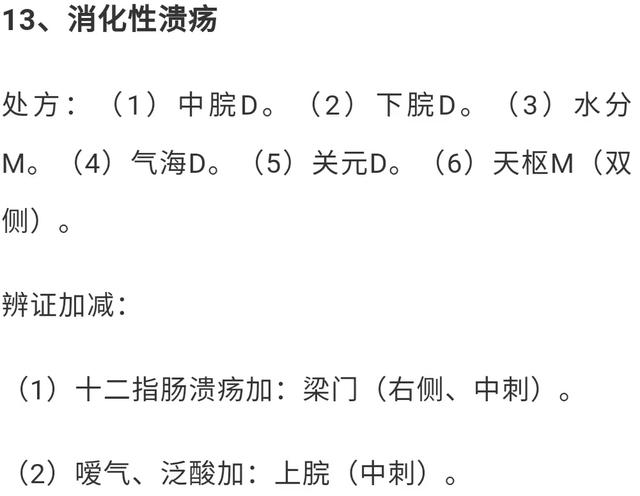 13、消化性溃疡

处方：（1）中脘D。（2）下脘D。（3）水分M。（4）气海D。（5）关元D。（6）天枢M（双侧）。

辨证加减：

（1）十二指肠溃疡加：梁门（右侧、中刺）。

（2）嗳气、泛酸加：上脘（中刺）。